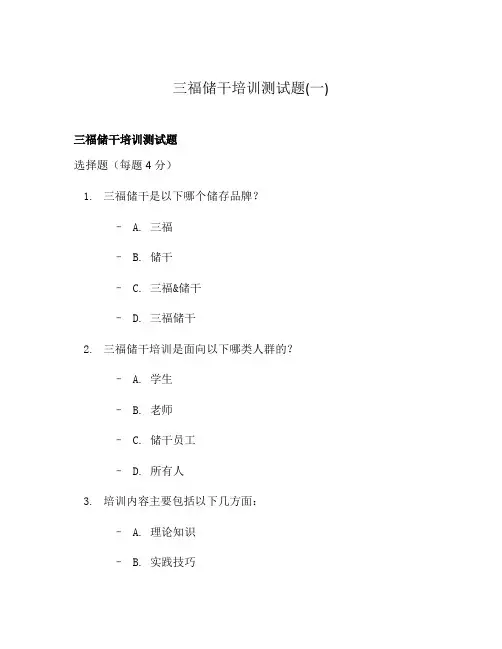 三福储干培训测试题(一)

三福储干培训测试题

选择题（每题 4 分）

1. 三福储干是以下哪个储存品牌？

- A. 三福

- B. 储干

- C. 三福&储干

- D. 三福储干

2. 三福储干培训是面向以下哪类人群的？

- A. 学生

- B. 老师

- C. 储干员工

- D. 所有人

3. 培训内容主要包括以下几方面：

- A. 理论知识

- B. 实践技巧